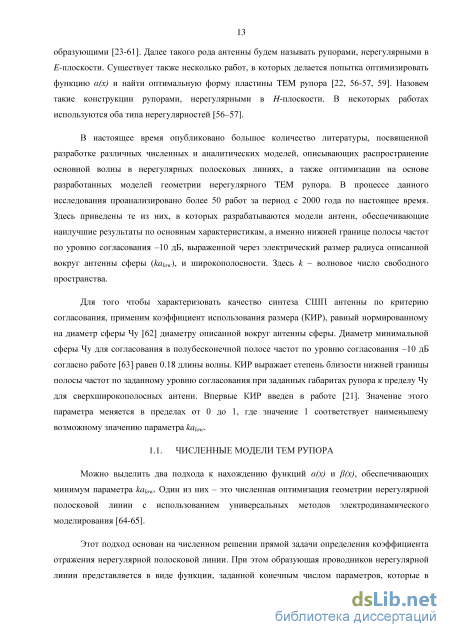 13

образующими [23-61]. Далее такого рода антенны будем называть рупорами, нерегулярными в E-плоскости. Существует также несколько работ, в которых делается попытка оптимизировать функцию $a(x)$ и найти оптимальную форму пластины ТЕМ рупора [22, 56-57, 59]. Назовем такие конструкции рупорами, нерегулярными в H-плоскости. В некоторых работах используются оба типа нерегулярностей [56–57].

В настоящее время опубликовано большое количество литературы, посвященной разработке различных численных и аналитических моделей, описывающих распространение основной волны в нерегулярных полосковых линиях, а также оптимизации на основе разработанных моделей геометрии нерегулярного ТЕМ рупора. В процессе данного исследования проанализировано более 50 работ за период с 2000 года по настоящее время. Здесь приведены те из них, в которых разрабатываются модели антенн, обеспечивающие наилучшие результаты по основным характеристикам, а именно нижней границе полосы частот по уровню согласования –10 дБ, выраженной через электрический размер радиуса описанной вокруг антенны сферы ($ka_{low}$), и широкополосности. Здесь $k$ – волновое число свободного пространства.

Для того чтобы характеризовать качество синтеза СШП антенны по критерию согласования, применим коэффициент использования размера (КИР), равный нормированному на диаметр сферы Чу [62] диаметру описанной вокруг антенны сферы. Диаметр минимальной сферы Чу для согласования в полубесконечной полосе частот по уровню согласования –10 дБ согласно работе [63] равен 0.18 длины волны. КИР выражает степень близости нижней границы полосы частот по заданному уровню согласования при заданных габаритах рупора к пределу Чу для сверхширокополосных антенн. Впервые КИР введен в работе [21]. Значение этого параметра меняется в пределах от 0 до 1, где значение 1 соответствует наименьшему возможному значению параметра $ka_{low}$.

1.1. ЧИСЛЕННЫЕ МОДЕЛИ ТЕМ РУПОРА

Можно выделить два подхода к нахождению функций $a(x)$ и $\beta(x)$, обеспечивающих минимум параметра $ka_{low}$. Один из них – это численная оптимизация геометрии нерегулярной полосковой линии с использованием универсальных методов электродинамического моделирования [64-65].

Этот подход основан на численном решении прямой задачи определения коэффициента отражения нерегулярной полосковой линии. При этом образующая проводников нерегулярной линии представляется в виде функции, заданной конечным числом параметров, которые в

dsLib.net
библиотека диссертаций